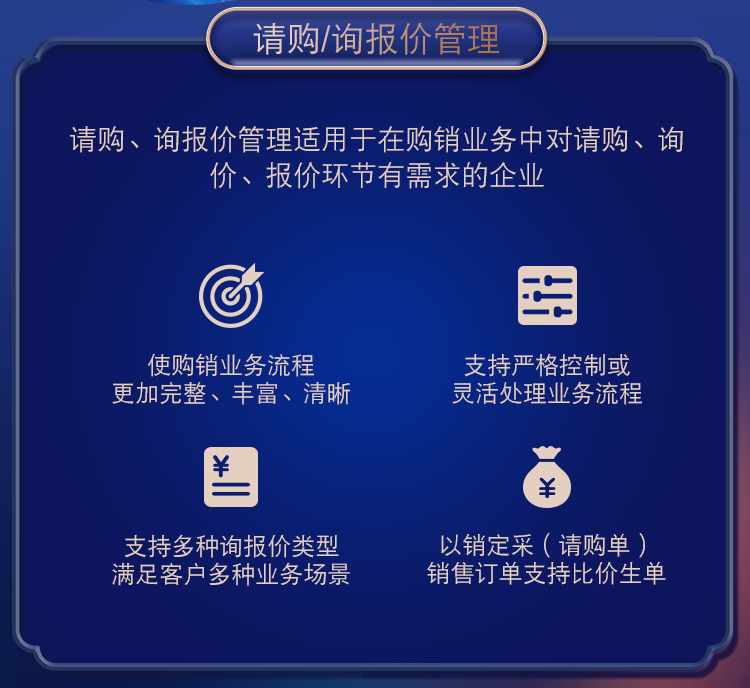 请购/询报价管理

请购、询报价管理适用于在购销业务中对请购、询价、报价环节有需求的企业

使购销业务流程
更加完整、丰富、清晰

支持严格控制或
灵活处理业务流程

¥

支持多种询报价类型
满足客户多种业务场景

¥

以销定采（请购单）
销售订单支持比价生单